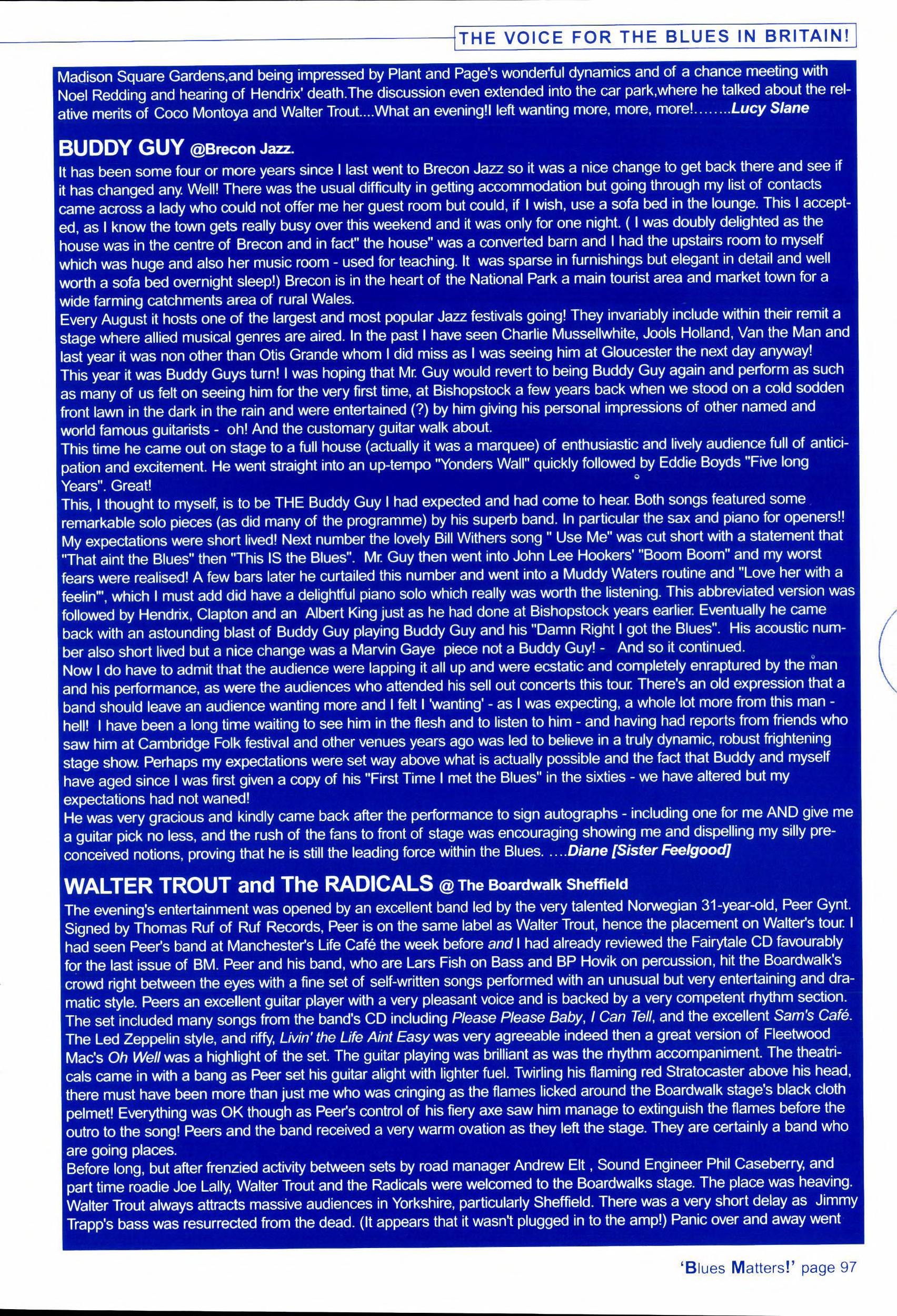 THE VOICE FOR THE BLUES IN BRITAIN!

Madison Square Gardens,and being impressed by Plant and Page's wonderful dynamics and of a chance meeting with Noel Redding and hearing of Hendrix' death.The discussion even extended into the car park,where he talked about the relative merits of Coco Montoya and Walter Trout....What an evening!I left wanting more, more, more!........Lucy Slane

BUDDY GUY @Brecon Jazz.

It has been some four or more years since I last went to Brecon Jazz so it was a nice change to get back there and see if it has changed any. Well! There was the usual difficulty in getting accommodation but going through my list of contacts came across a lady who could not offer me her guest room but could, if I wish, use a sofa bed in the lounge. This I accepted, as I know the town gets really busy over this weekend and it was only for one night. ( I was doubly delighted as the house was in the centre of Brecon and in fact" the house" was a converted barn and I had the upstairs room to myself which was huge and also her music room - used for teaching. It was sparse in furnishings but elegant in detail and well worth a sofa bed overnight sleep!) Brecon is in the heart of the National Park a main tourist area and market town for a wide farming catchments area of rural Wales.
Every August it hosts one of the largest and most popular Jazz festivals going! They invariably include within their remit a stage where allied musical genres are aired. In the past I have seen Charlie Mussellwhite, Jools Holland, Van the Man and last year it was non other than Otis Grande whom I did miss as I was seeing him at Gloucester the next day anyway!
This year it was Buddy Guys turn! I was hoping that Mr. Guy would revert to being Buddy Guy again and perform as such as many of us felt on seeing him for the very first time, at Bishopstock a few years back when we stood on a cold sodden front lawn in the dark in the rain and were entertained (?) by him giving his personal impressions of other named and world famous guitarists - oh! And the customary guitar walk about.
This time he came out on stage to a full house (actually it was a marquee) of enthusiastic and lively audience full of anticipation and excitement. He went straight into an up-tempo "Yonders Wall" quickly followed by Eddie Boyds "Five long Years". Great!
This, I thought to myself, is to be THE Buddy Guy I had expected and had come to hear. Both songs featured some remarkable solo pieces (as did many of the programme) by his superb band. In particular the sax and piano for openers!! My expectations were short lived! Next number the lovely Bill Withers song " Use Me" was cut short with a statement that "That aint the Blues" then "This IS the Blues". Mr. Guy then went into John Lee Hookers' "Boom Boom" and my worst fears were realised! A few bars later he curtailed this number and went into a Muddy Waters routine and "Love her with a feelin'", which I must add did have a delightful piano solo which really was worth the listening. This abbreviated version was followed by Hendrix, Clapton and an Albert King just as he had done at Bishopstock years earlier. Eventually he came back with an astounding blast of Buddy Guy playing Buddy Guy and his "Damn Right I got the Blues". His acoustic number also short lived but a nice change was a Marvin Gaye piece not a Buddy Guy! - And so it continued.
Now I do have to admit that the audience were lapping it all up and were ecstatic and completely enraptured by the man and his performance, as were the audiences who attended his sell out concerts this tour. There's an old expression that a band should leave an audience wanting more and I felt I 'wanting' - as I was expecting, a whole lot more from this man - hell! I have been a long time waiting to see him in the flesh and to listen to him - and having had reports from friends who saw him at Cambridge Folk festival and other venues years ago was led to believe in a truly dynamic, robust frightening stage show. Perhaps my expectations were set way above what is actually possible and the fact that Buddy and myself have aged since I was first given a copy of his "First Time I met the Blues" in the sixties - we have altered but my expectations had not waned!
He was very gracious and kindly came back after the performance to sign autographs - including one for me AND give me a guitar pick no less, and the rush of the fans to front of stage was encouraging showing me and dispelling my silly preconceived notions, proving that he is still the leading force within the Blues. ....Diane [Sister Feelgood]

WALTER TROUT and The RADICALS @ The Boardwalk Sheffield

The evening's entertainment was opened by an excellent band led by the very talented Norwegian 31-year-old, Peer Gynt. Signed by Thomas Ruf of Ruf Records, Peer is on the same label as Walter Trout, hence the placement on Walter's tour. I had seen Peer's band at Manchester's Life Café the week before and I had already reviewed the Fairytale CD favourably for the last issue of BM. Peer and his band, who are Lars Fish on Bass and BP Hovik on percussion, hit the Boardwalk's crowd right between the eyes with a fine set of self-written songs performed with an unusual but very entertaining and dramatic style. Peers an excellent guitar player with a very pleasant voice and is backed by a very competent rhythm section. The set included many songs from the band's CD including Please Please Baby, I Can Tell, and the excellent Sam's Café. The Led Zeppelin style, and riffy, Livin' the Life Aint Easy was very agreeable indeed then a great version of Fleetwood Mac's Oh Well was a highlight of the set. The guitar playing was brilliant as was the rhythm accompaniment. The theatricals came in with a bang as Peer set his guitar alight with lighter fuel. Twirling his flaming red Stratocaster above his head, there must have been more than just me who was cringing as the flames licked around the Boardwalk stage's black cloth pelmet! Everything was OK though as Peer's control of his fiery axe saw him manage to extinguish the flames before the outro to the song! Peers and the band received a very warm ovation as they left the stage. They are certainly a band who are going places.
Before long, but after frenzied activity between sets by road manager Andrew Elt , Sound Engineer Phil Caseberry, and part time roadie Joe Lally, Walter Trout and the Radicals were welcomed to the Boardwalks stage. The place was heaving. Walter Trout always attracts massive audiences in Yorkshire, particularly Sheffield. There was a very short delay as Jimmy Trapp's bass was resurrected from the dead. (It appears that it wasn't plugged in to the amp!) Panic over and away went

'Blues Matters!' page 97